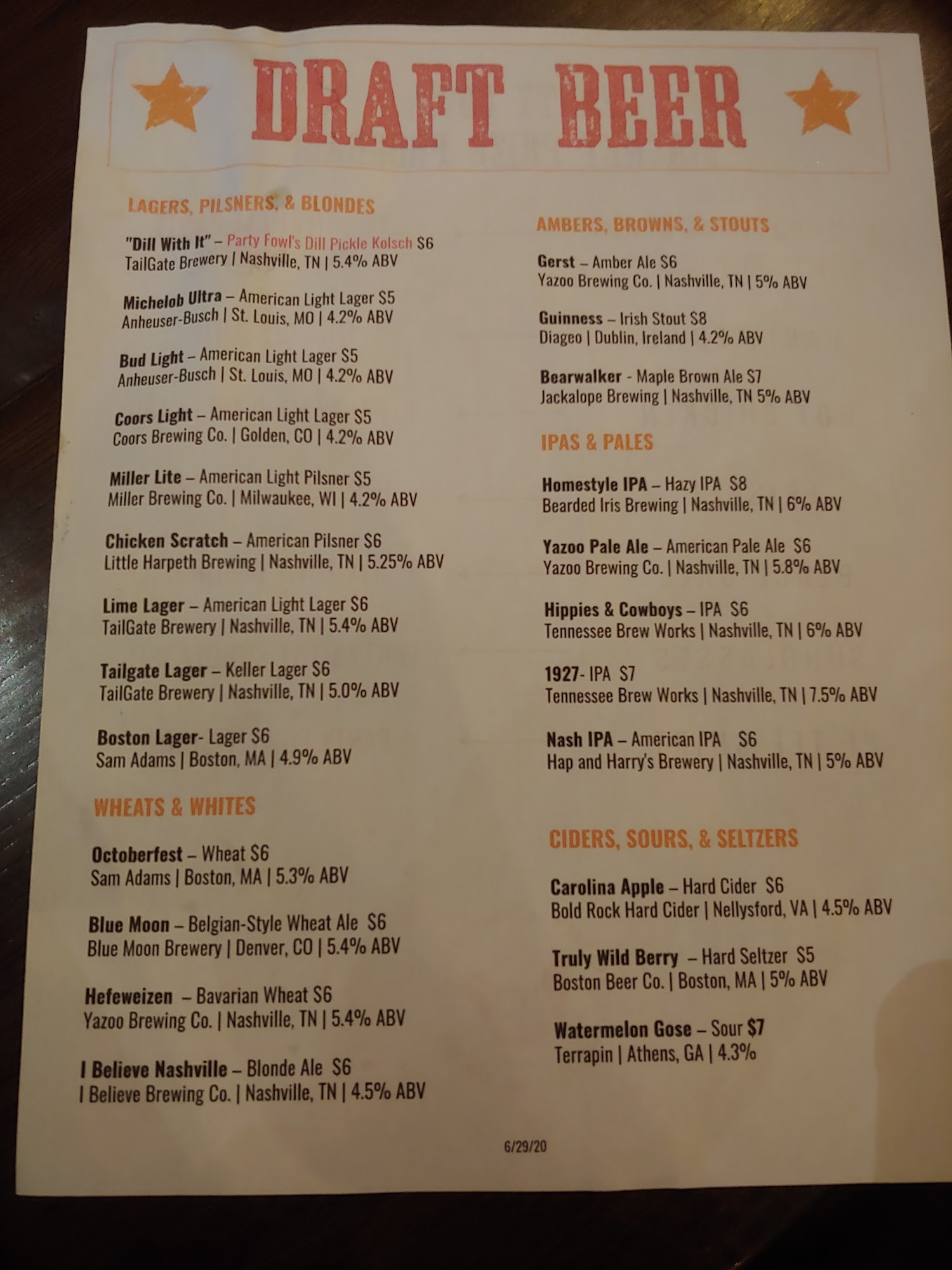 DRAFT BEER

LAGERS, PILSNERS, & BLONDES

"Dill With It" – Party Fowl's Dill Pickle Kolsch $6
TailGate Brewery | Nashville, TN | 5.4% ABV

Michelob Ultra – American Light Lager $5
Anheuser-Busch | St. Louis, MO | 4.2% ABV

Bud Light – American Light Lager $5
Anheuser-Busch | St. Louis, MO | 4.2% ABV

Coors Light – American Light Lager $5
Coors Brewing Co. | Golden, CO | 4.2% ABV

Miller Lite – American Light Pilsner $5
Miller Brewing Co. | Milwaukee, WI | 4.2% ABV

Chicken Scratch – American Pilsner $6
Little Harpeth Brewing | Nashville, TN | 5.25% ABV

Lime Lager – American Light Lager $6
TailGate Brewery | Nashville, TN | 5.4% ABV

Tailgate Lager – Keller Lager $6
TailGate Brewery | Nashville, TN | 5.0% ABV

Boston Lager- Lager $6
Sam Adams | Boston, MA | 4.9% ABV

WHEATS & WHITES

Octoberfest – Wheat $6
Sam Adams | Boston, MA | 5.3% ABV

Blue Moon – Belgian-Style Wheat Ale $6
Blue Moon Brewery | Denver, CO | 5.4% ABV

Hefeweizen – Bavarian Wheat $6
Yazoo Brewing Co. | Nashville, TN | 5.4% ABV

I Believe Nashville – Blonde Ale $6
I Believe Brewing Co. | Nashville, TN | 4.5% ABV

AMBERS, BROWNS, & STOUTS

Gerst – Amber Ale $6
Yazoo Brewing Co. | Nashville, TN | 5% ABV

Guinness – Irish Stout $8
Diageo | Dublin, Ireland | 4.2% ABV

Bearwalker - Maple Brown Ale $7
Jackalope Brewing | Nashville, TN 5% ABV

IPAS & PALES

Homestyle IPA – Hazy IPA $8
Bearded Iris Brewing | Nashville, TN | 6% ABV

Yazoo Pale Ale – American Pale Ale $6
Yazoo Brewing Co. | Nashville, TN | 5.8% ABV

Hippies & Cowboys – IPA $6
Tennessee Brew Works | Nashville, TN | 6% ABV

1927- IPA $7
Tennessee Brew Works | Nashville, TN | 7.5% ABV

Nash IPA – American IPA $6
Hap and Harry's Brewery | Nashville, TN | 5% ABV

CIDERS, SOURS, & SELTZERS

Carolina Apple – Hard Cider $6
Bold Rock Hard Cider | Nellysford, VA | 4.5% ABV

Truly Wild Berry – Hard Seltzer $5
Boston Beer Co. | Boston, MA | 5% ABV

Watermelon Gose – Sour $7
Terrapin | Athens, GA | 4.3%

6/29/20